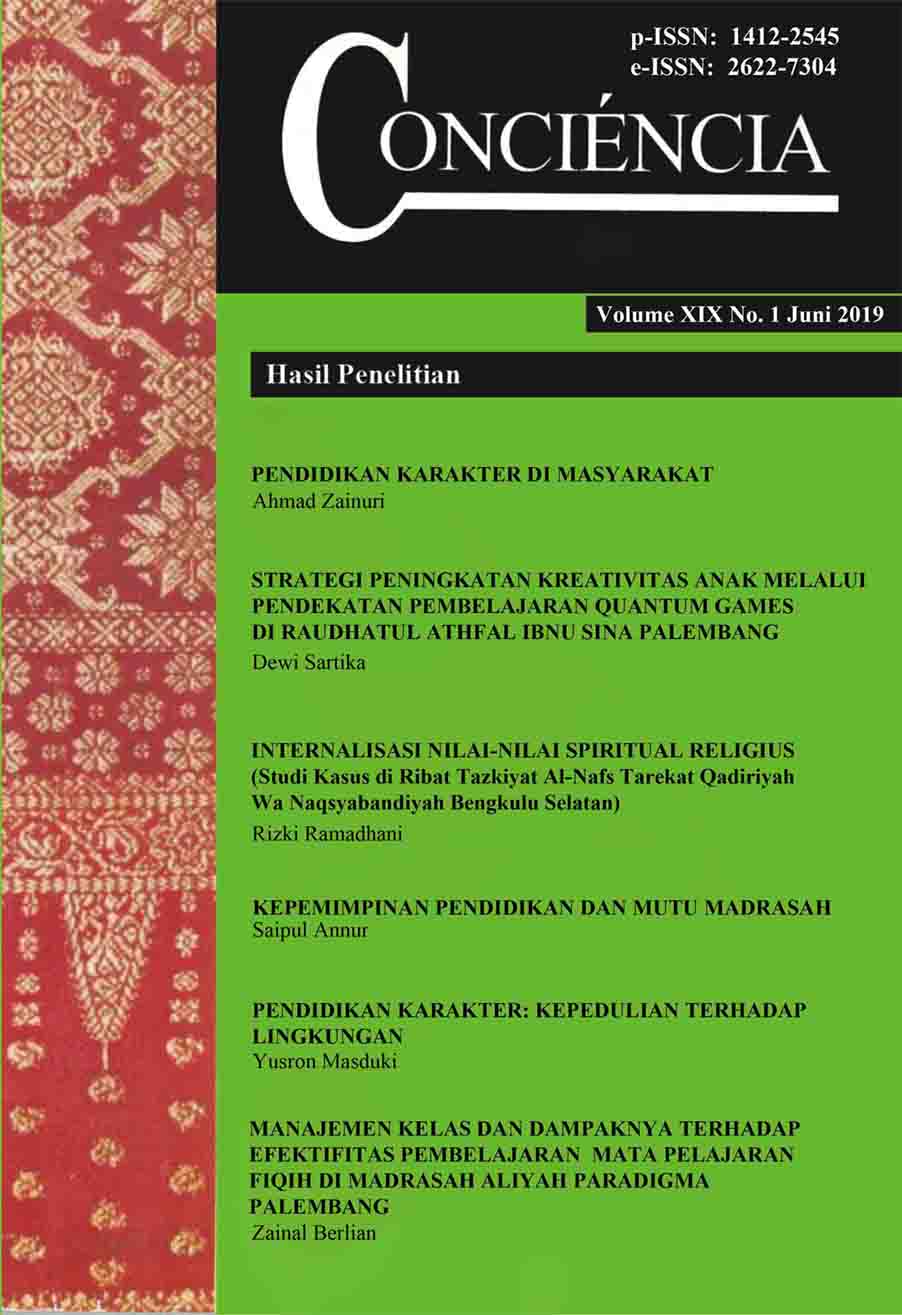 p-ISSN: 1412-2545
e-ISSN: 2622-7304

CONCIÉNCIA

Volume XIX No. 1 Juni 2019

Hasil Penelitian

PENDIDIKAN KARAKTER DI MASYARAKAT
Ahmad Zainuri

STRATEGI PENINGKATAN KREATIVITAS ANAK MELALUI PENDEKATAN PEMBELAJARAN QUANTUM GAMES DI RAUDHATUL ATHFAL IBNU SINA PALEMBANG
Dewi Sartika

INTERNALISASI NILAI-NILAI SPIRITUAL RELIGIUS (Studi Kasus di Ribat Tazkiyat Al-Nafs Tarekat Qadiriyah Wa Naqsyabandiyah Bengkulu Selatan)
Rizki Ramadhani

KEPEMIMPINAN PENDIDIKAN DAN MUTU MADRASAH
Saipul Annur

PENDIDIKAN KARAKTER: KEPEDULIAN TERHADAP LINGKUNGAN
Yusron Masduki

MANAJEMEN KELAS DAN DAMPAKNYA TERHADAP EFEKTIFITAS PEMBELAJARAN MATA PELAJARAN FIQIH DI MADRASAH ALIYAH PARADIGMA PALEMBANG
Zainal Berlian